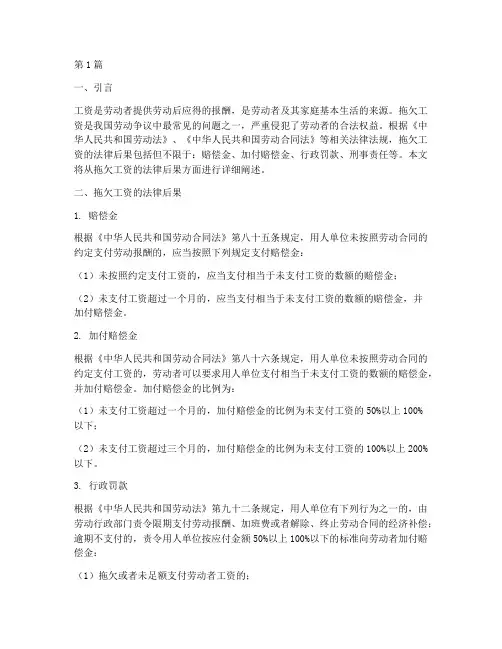 第1篇

一、引言

工资是劳动者提供劳动后应得的报酬，是劳动者及其家庭基本生活的来源。拖欠工资是我国劳动争议中最常见的问题之一，严重侵犯了劳动者的合法权益。根据《中华人民共和国劳动法》、《中华人民共和国劳动合同法》等相关法律法规，拖欠工资的法律后果包括但不限于：赔偿金、加付赔偿金、行政罚款、刑事责任等。本文将从拖欠工资的法律后果方面进行详细阐述。

二、拖欠工资的法律后果

1. 赔偿金

根据《中华人民共和国劳动合同法》第八十五条规定，用人单位未按照劳动合同的约定支付劳动报酬的，应当按照下列规定支付赔偿金：

（1）未按照约定支付工资的，应当支付相当于未支付工资的数额的赔偿金；

（2）未支付工资超过一个月的，应当支付相当于未支付工资的数额的赔偿金，并加付赔偿金。

2. 加付赔偿金

根据《中华人民共和国劳动合同法》第八十六条规定，用人单位未按照劳动合同的约定支付工资的，劳动者可以要求用人单位支付相当于未支付工资的数额的赔偿金，并加付赔偿金。加付赔偿金的比例为：

（1）未支付工资超过一个月的，加付赔偿金的比例为未支付工资的50%以上100%以下；

（2）未支付工资超过三个月的，加付赔偿金的比例为未支付工资的100%以上200%以下。

3. 行政罚款

根据《中华人民共和国劳动法》第九十二条规定，用人单位有下列行为之一的，由劳动行政部门责令限期支付劳动报酬、加班费或者解除、终止劳动合同的经济补偿；逾期不支付的，责令用人单位按应付金额50%以上100%以下的标准向劳动者加付赔偿金：

（1）拖欠或者未足额支付劳动者工资的；